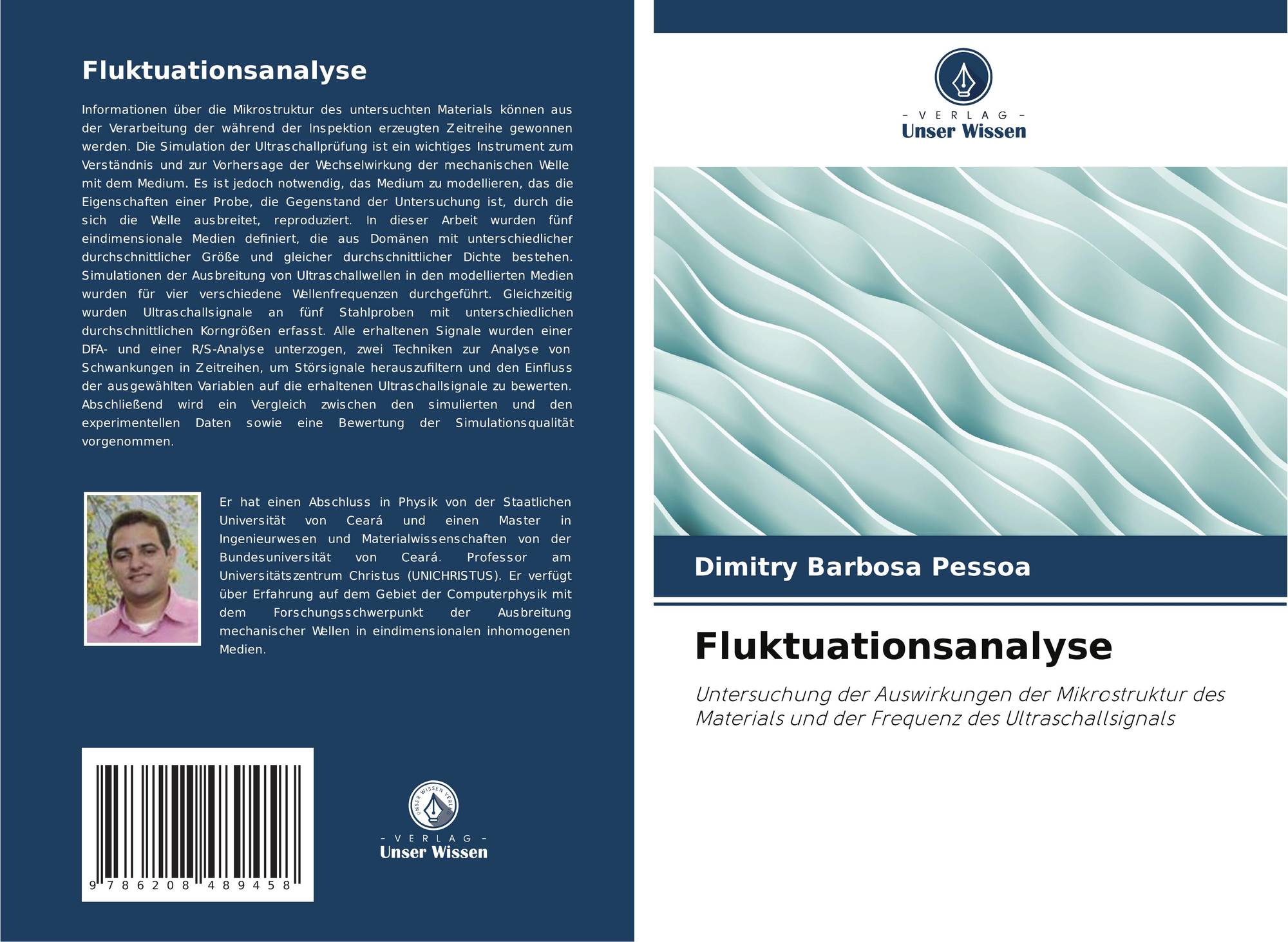 Fluktuationsanalyse

Informationen über die Mikrostruktur des untersuchten Materials können aus der Verarbeitung der während der Inspektion erzeugten Zeitreihe gewonnen werden. Die Simulation der Ultraschallprüfung ist ein wichtiges Instrument zum Verständnis und zur Vorhersage der Wechselwirkung der mechanischen Welle mit dem Medium. Es ist jedoch notwendig, das Medium zu modellieren, das die Eigenschaften einer Probe, die Gegenstand der Untersuchung ist, durch die sich die Welle ausbreitet, reproduziert. In dieser Arbeit wurden fünf eindimensionale Medien definiert, die aus Domänen mit unterschiedlicher durchschnittlicher Größe und gleicher durchschnittlicher Dichte bestehen. Simulationen der Ausbreitung von Ultraschallwellen in den modellierten Medien wurden für vier verschiedene Wellenfrequenzen durchgeführt. Gleichzeitig wurden Ultraschallsignale an fünf Stahlproben mit unterschiedlichen durchschnittlichen Korngrößen erfasst. Alle erhaltenen Signale wurden einer DFA- und einer R/S-Analyse unterzogen, zwei Techniken zur Analyse von Schwankungen in Zeitreihen, um Störsignale herauszufiltern und den Einfluss der ausgewählten Variablen auf die erhaltenen Ultraschallsignale zu bewerten. Abschließend wird ein Vergleich zwischen den simulierten und den experimentellen Daten sowie eine Bewertung der Simulationsqualität vorgenommen.

Er hat einen Abschluss in Physik von der Staatlichen Universität von Ceará und einen Master in Ingenieurwesen und Materialwissenschaften von der Bundesuniversität von Ceará. Professor am Universitätszentrum Christus (UNICHRISTUS). Er verfügt über Erfahrung auf dem Gebiet der Computerphysik mit dem Forschungsschwerpunkt der Ausbreitung mechanischer Wellen in eindimensionalen inhomogenen Medien.

9 786208 489458

- VERLAG -
Unser Wissen

- VERLAG -
Unser Wissen

Dimitry Barbosa Pessoa

Fluktuationsanalyse

Untersuchung der Auswirkungen der Mikrostruktur des Materials und der Frequenz des Ultraschallsignals